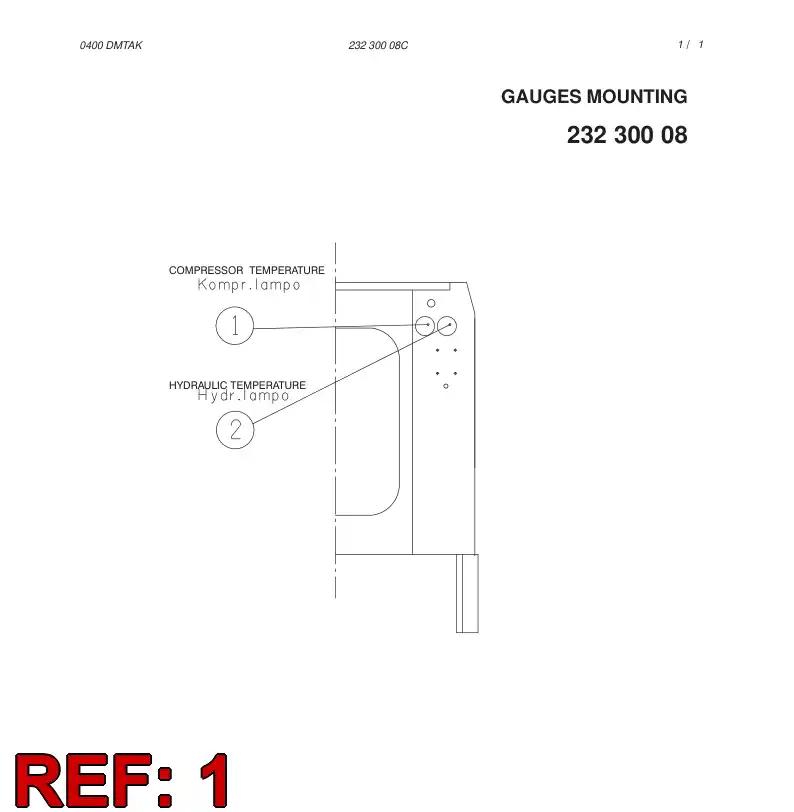 0400 DMTAK

232 300 08C

1 / 1

GAUGES MOUNTING

232 300 08

COMPRESSOR TEMPERATURE
Kompr.lampo

1

HYDRAULIC TEMPERATURE
Hydr.lampo

2

REF: 1